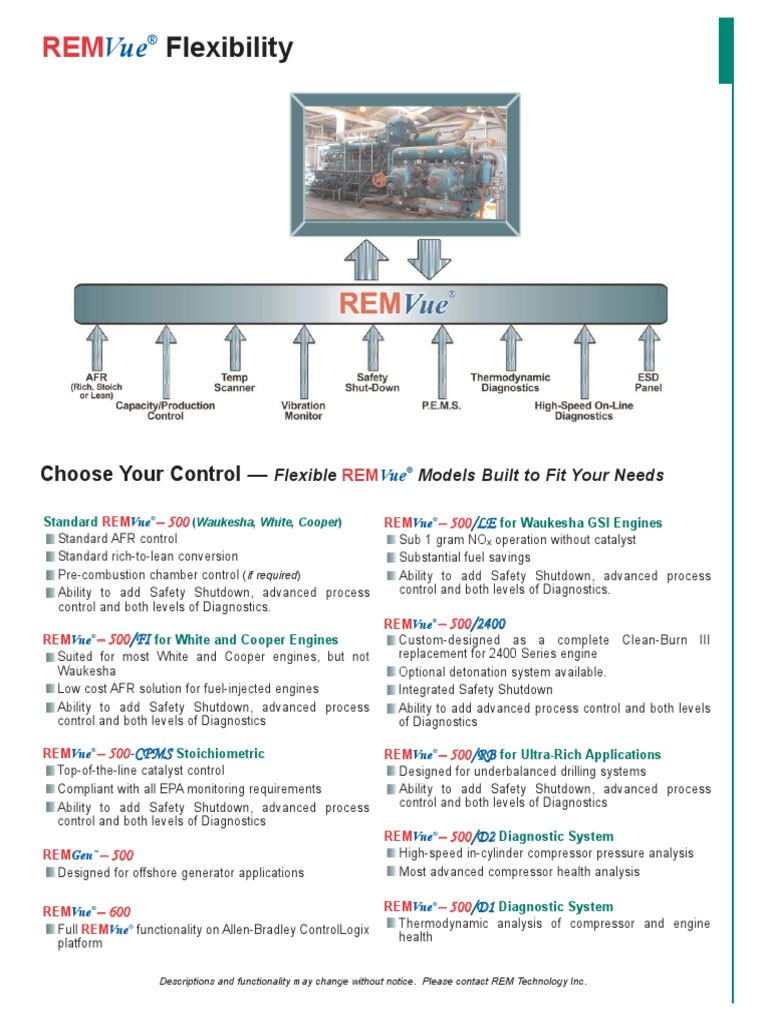 REMVue® Flexibility

REMVue®

AFR (Rich, Stoich or Lean)

Capacity/Production Control

Temp Scanner

Vibration Monitor

Safety Shut-Down

P.E.M.S.

Thermodynamic Diagnostics

High-Speed On-Line Diagnostics

ESD Panel

Choose Your Control — Flexible REMVue® Models Built to Fit Your Needs

Standard REMVue® – 500 (Waukesha, White, Cooper)
Standard AFR control
Standard rich-to-lean conversion
Pre-combustion chamber control (if required)
Ability to add Safety Shutdown, advanced process control and both levels of Diagnostics.

REMVue® – 500/FI for White and Cooper Engines
Suited for most White and Cooper engines, but not Waukesha
Low cost AFR solution for fuel-injected engines
Ability to add Safety Shutdown, advanced process control and both levels of Diagnostics

REMVue® – 500-CPMS Stoichiometric
Top-of-the-line catalyst control
Compliant with all EPA monitoring requirements
Ability to add Safety Shutdown, advanced process control and both levels of Diagnostics

REMGen™ – 500
Designed for offshore generator applications

REMVue® – 600
Full REMVue® functionality on Allen-Bradley ControlLogix platform

REMVue® – 500/LE for Waukesha GSI Engines
Sub 1 gram $NO_x$ operation without catalyst
Substantial fuel savings
Ability to add Safety Shutdown, advanced process control and both levels of Diagnostics.

REMVue® – 500/2400
Custom-designed as a complete Clean-Burn III replacement for 2400 Series engine
Optional detonation system available.
Integrated Safety Shutdown
Ability to add advanced process control and both levels of Diagnostics

REMVue® – 500/RB for Ultra-Rich Applications
Designed for underbalanced drilling systems
Ability to add Safety Shutdown, advanced process control and both levels of Diagnostics

REMVue® – 500/D2 Diagnostic System
High-speed in-cylinder compressor pressure analysis
Most advanced compressor health analysis

REMVue® – 500/D1 Diagnostic System
Thermodynamic analysis of compressor and engine health

Descriptions and functionality may change without notice. Please contact REM Technology Inc.